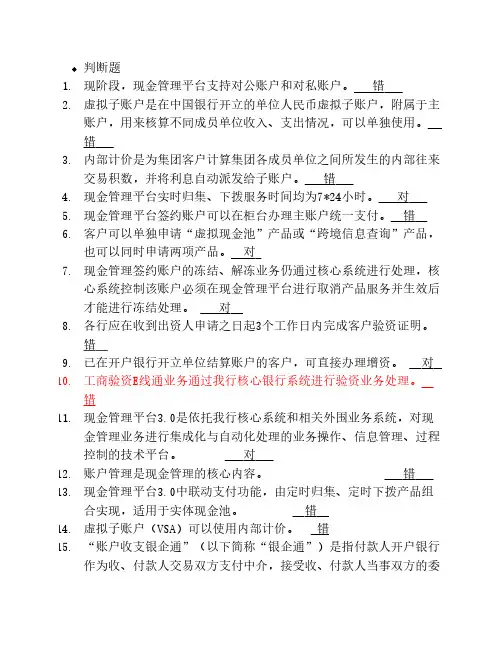 ◆ 判断题

1. 现阶段，现金管理平台支持对公账户和对私账户。 错

2. 虚拟子账户是在中国银行开立的单位人民币虚拟子账户，附属于主账户，用来核算不同成员单位收入、支出情况，可以单独使用。 错

3. 内部计价是为集团客户计算集团各成员单位之间所发生的内部往来交易积数，并将利息自动派发给子账户。 错

4. 现金管理平台实时归集、下拨服务时间均为7*24小时。 对

5. 现金管理平台签约账户可以在柜台办理主账户统一支付。 错

6. 客户可以单独申请“虚拟现金池”产品或“跨境信息查询”产品，也可以同时申请两项产品。 对

7. 现金管理签约账户的冻结、解冻业务仍通过核心系统进行处理，核心系统控制该账户必须在现金管理平台进行取消产品服务并生效后才能进行冻结处理。 对

8. 各行应在收到出资人申请之日起3个工作日内完成客户验资证明。 错

9. 已在开户银行开立单位结算账户的客户，可直接办理增资。 对

10. 工商验资E线通业务通过我行核心银行系统进行验资业务处理。 错

11. 现金管理平台3.0是依托我行核心系统和相关外围业务系统，对现金管理业务进行集成化与自动化处理的业务操作、信息管理、过程控制的技术平台。 对

12. 账户管理是现金管理的核心内容。 错

13. 现金管理平台3.0中联动支付功能，由定时归集、定时下拨产品组合实现，适用于实体现金池。 错

14. 虚拟子账户（VSA）可以使用内部计价。 错

15. “账户收支银企通”（以下简称“银企通”）是指付款人开户银行作为收、付款人交易双方支付中介，接受收、付款人当事双方的委